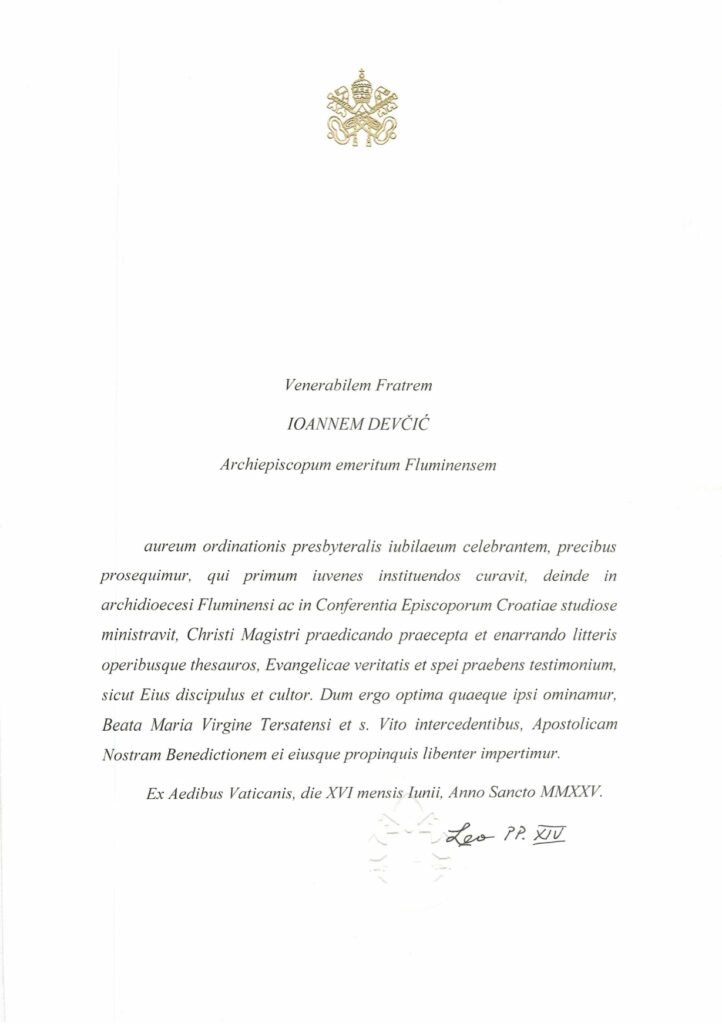 Venerabilem Fratrem

IOANNEM DEVČIĆ

Archiepiscopum emeritum Fluminensem

aureum ordinationis presbyteralis iubilaeum celebrantem, precibus prosequimur, qui primum iuvenes instituendos curavit, deinde in archidioecesi Fluminensi ac in Conferentia Episcoporum Croatiae studiose ministravit, Christi Magistri praedicando praecepta et enarrando litteris operibusque thesauros, Evangelicae veritatis et spei praebens testimonium, sicut Eius discipulus et cultor. Dum ergo optima quaeque ipsi ominamur, Beata Maria Virgine Tersatensi et s. Vito intercedentibus, Apostolicam Nostram Benedictionem ei eiusque propinquis libenter impertimur.

Ex Aedibus Vaticanis, die XVI mensis Iunii, Anno Sancto MMXXV.

Leo PP. XIV